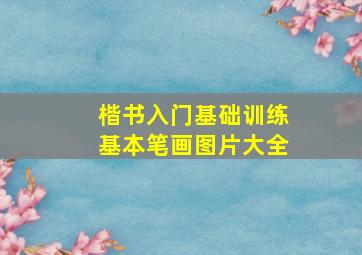 楷书入门基础训练
基本笔画图片大全